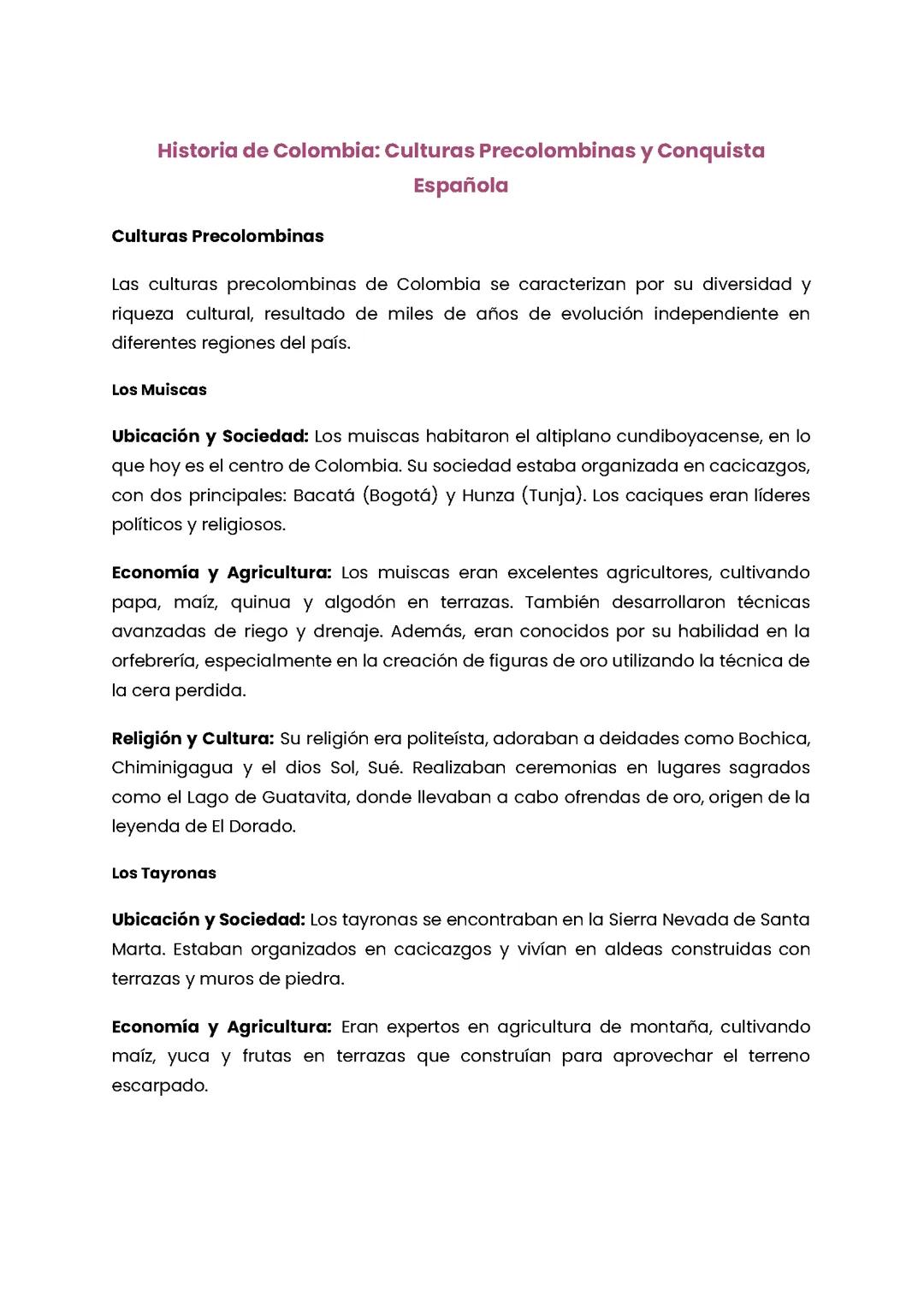 Historia de Colombia: Culturas Precolombinas y Conquista Española

Culturas Precolombinas

Las culturas precolombinas de Colombia se caracterizan por su diversidad y riqueza cultural, resultado de miles de años de evolución independiente en diferentes regiones del país.

Los Muiscas

Ubicación y Sociedad: Los muiscas habitaron el altiplano cundiboyacense, en lo que hoy es el centro de Colombia. Su sociedad estaba organizada en cacicazgos, con dos principales: Bacatá (Bogotá) y Hunza (Tunja). Los caciques eran líderes políticos y religiosos.

Economía y Agricultura: Los muiscas eran excelentes agricultores, cultivando papa, maíz, quinua y algodón en terrazas. También desarrollaron técnicas avanzadas de riego y drenaje. Además, eran conocidos por su habilidad en la orfebrería, especialmente en la creación de figuras de oro utilizando la técnica de la cera perdida.

Religión y Cultura: Su religión era politeísta, adoraban a deidades como Bochica, Chiminigagua y el dios Sol, Sué. Realizaban ceremonias en lugares sagrados como el Lago de Guatavita, donde llevaban a cabo ofrendas de oro, origen de la leyenda de El Dorado.

Los Tayronas

Ubicación y Sociedad: Los tayronas se encontraban en la Sierra Nevada de Santa Marta. Estaban organizados en cacicazgos y vivían en aldeas construidas con terrazas y muros de piedra.

Economía y Agricultura: Eran expertos en agricultura de montaña, cultivando maíz, yuca y frutas en terrazas que construían para aprovechar el terreno escarpado.